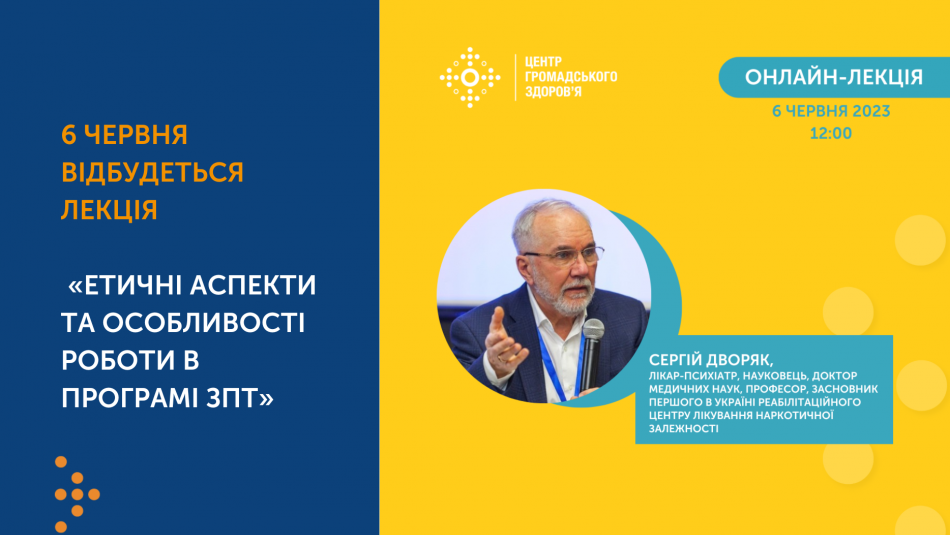 6 ЧЕРВНЯ ВІДБУДЕТЬСЯ ЛЕКЦІЯ

«ЕТИЧНІ АСПЕКТИ ТА ОСОБЛИВОСТІ РОБОТИ В ПРОГРАМІ ЗПТ»

ЦЕНТР ГРОМАДСЬКОГО ЗДОРОВ'Я

ОНЛАЙН-ЛЕКЦІЯ
6 ЧЕРВНЯ 2023
12:00

СЕРГІЙ ДВОРЯК,
ЛІКАР-ПСИХІАТР, НАУКОВЕЦЬ, ДОКТОР МЕДИЧНИХ НАУК, ПРОФЕСОР, ЗАСНОВНИК ПЕРШОГО В УКРАЇНІ РЕАБІЛІТАЦІЙНОГО ЦЕНТРУ ЛІКУВАННЯ НАРКОТИЧНОЇ ЗАЛЕЖНОСТІ